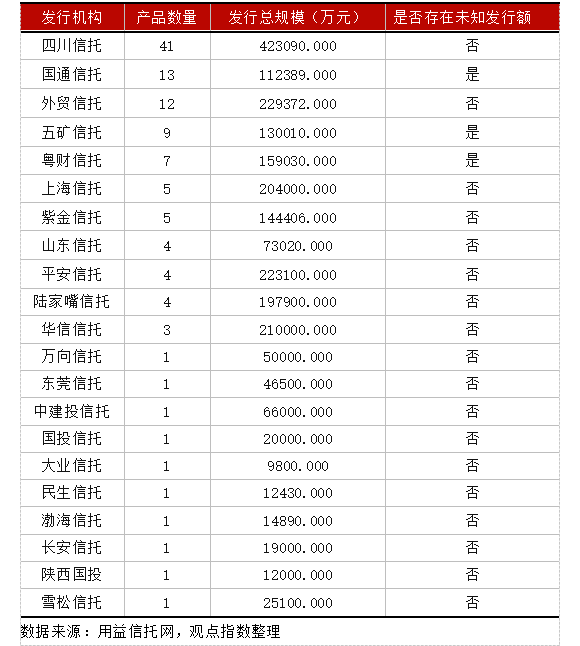 | 发行机构 | 产品数量 | 发行总规模（万元） | 是否存在未知发行额 |
|---|---|---|---|
| 四川信托 | 41 | 423090.000 | 否 |
| 国通信托 | 13 | 112389.000 | 是 |
| 外贸信托 | 12 | 229372.000 | 否 |
| 五矿信托 | 9 | 130010.000 | 是 |
| 粤财信托 | 7 | 159030.000 | 是 |
| 上海信托 | 5 | 204000.000 | 否 |
| 紫金信托 | 5 | 144406.000 | 否 |
| 山东信托 | 4 | 73020.000 | 否 |
| 平安信托 | 4 | 223100.000 | 否 |
| 陆家嘴信托 | 4 | 197900.000 | 否 |
| 华信信托 | 3 | 210000.000 | 否 |
| 万向信托 | 1 | 50000.000 | 否 |
| 东莞信托 | 1 | 46500.000 | 否 |
| 中建投信托 | 1 | 66000.000 | 否 |
| 国投信托 | 1 | 20000.000 | 否 |
| 大业信托 | 1 | 9800.000 | 否 |
| 民生信托 | 1 | 12430.000 | 否 |
| 渤海信托 | 1 | 14890.000 | 否 |
| 长安信托 | 1 | 19000.000 | 否 |
| 陕西国投 | 1 | 12000.000 | 否 |
| 雪松信托 | 1 | 25100.000 | 否 |

数据来源：用益信托网，观点指数整理